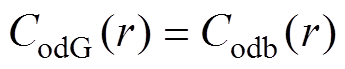 $C_{\mathrm{odG}}(r) = C_{\mathrm{odb}}(r)$